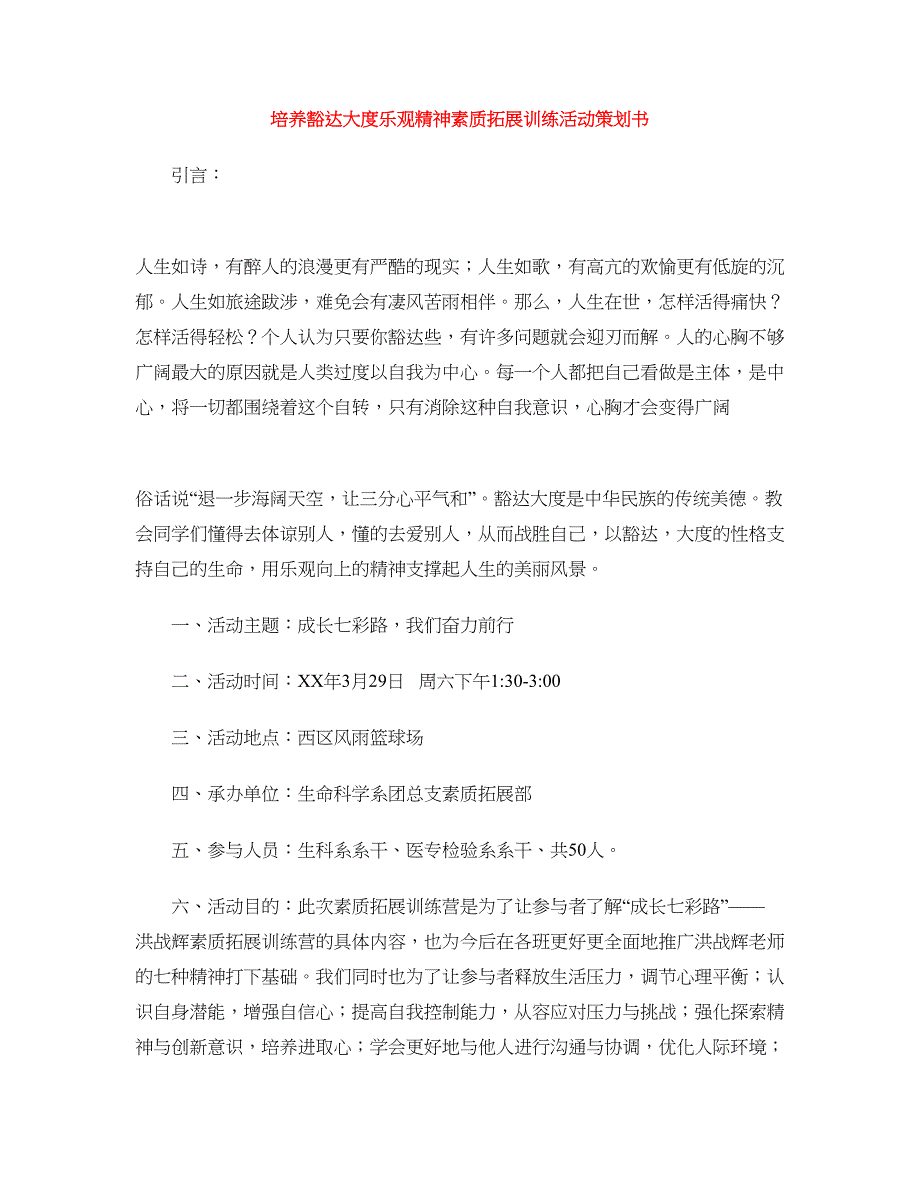 培养豁达大度乐观精神素质拓展训练活动策划书

引言：

人生如诗，有醉人的浪漫更有严酷的现实；人生如歌，有高亢的欢愉更有低旋的沉郁。人生如旅途跋涉，难免会有凄风苦雨相伴。那么，人生在世，怎样活得痛快？怎样活得轻松？个人认为只要你豁达些，有许多问题就会迎刃而解。人的心胸不够广阔最大的原因就是人类过度以自我为中心。每一个人都把自己看做是主体，是中心，将一切都围绕着这个自转，只有消除这种自我意识，心胸才会变得广阔

俗话说“退一步海阔天空，让三分心平气和”。豁达大度是中华民族的传统美德。教会同学们懂得去体谅别人，懂的去爱别人，从而战胜自己，以豁达，大度的性格支持自己的生命，用乐观向上的精神支撑起人生的美丽风景。

一、活动主题：成长七彩路，我们奋力前行

二、活动时间：XX年3月29日 周六下午1:30-3:00

三、活动地点：西区风雨篮球场

四、承办单位：生命科学系团总支素质拓展部

五、参与人员：生科系系干、医专检验系系干、共50人。

六、活动目的：此次素质拓展训练营是为了让参与者了解“成长七彩路”——洪战辉素质拓展训练营的具体内容，也为今后在各班更好更全面地推广洪战辉老师的七种精神打下基础。我们同时也为了让参与者释放生活压力，调节心理平衡；认识自身潜能，增强自信心；提高自我控制能力，从容应对压力与挑战；强化探索精神与创新意识，培养进取心；学会更好地与他人进行沟通与协调，优化人际环境；